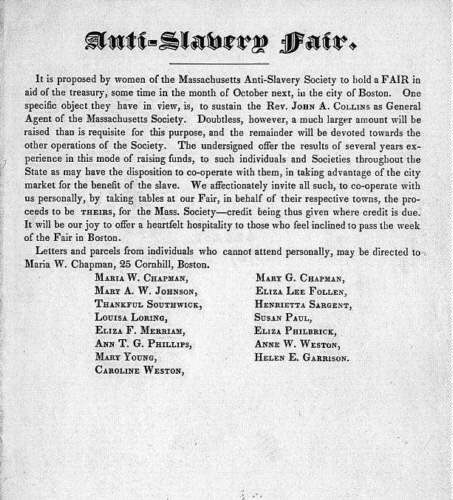 Anti-Slavery Fair.

It is proposed by women of the Massachusetts Anti-Slavery Society to hold a FAIR in aid of the treasury, some time in the month of October next, in the city of Boston. One specific object they have in view, is, to sustain the Rev. John A. Collins as General Agent of the Massachusetts Society. Doubtless, however, a much larger amount will be raised than is requisite for this purpose, and the remainder will be devoted towards the other operations of the Society. The undersigned offer the results of several years experience in this mode of raising funds, to such individuals and Societies throughout the State as may have the disposition to co-operate with them, in taking advantage of the city market for the benefit of the slave. We affectionately invite all such, to co-operate with us personally, by taking tables at our Fair, in behalf of their respective towns, the proceeds to be theirs, for the Mass. Society—credit being thus given where credit is due. It will be our joy to offer a heartfelt hospitality to those who feel inclined to pass the week of the Fair in Boston.

Letters and parcels from individuals who cannot attend personally, may be directed to Maria W. Chapman, 25 Cornhill, Boston.

Maria W. Chapman,
Mary A. W. Johnson,
Thankful Southwick,
Louisa Loring,
Eliza F. Merriam,
Ann T. G. Phillips,
Mary Young,
Caroline Weston,

Mary G. Chapman,
Eliza Lee Follen,
Henrietta Sargent,
Susan Paul,
Eliza Philbrick,
Anne W. Weston,
Helen E. Garrison.